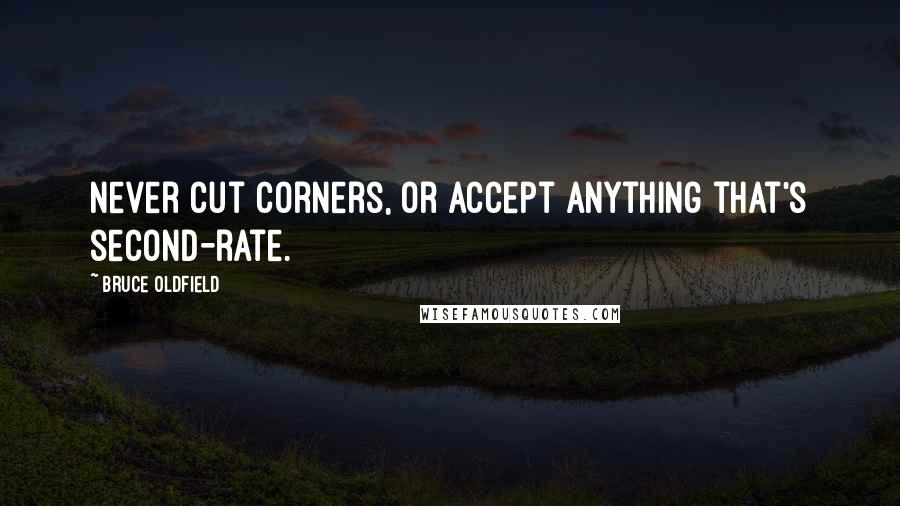 NEVER CUT CORNERS, OR ACCEPT ANYTHING THAT'S SECOND-RATE.

~ BRUCE OLDFIELD

WISEFAMOUSQUOTES.COM